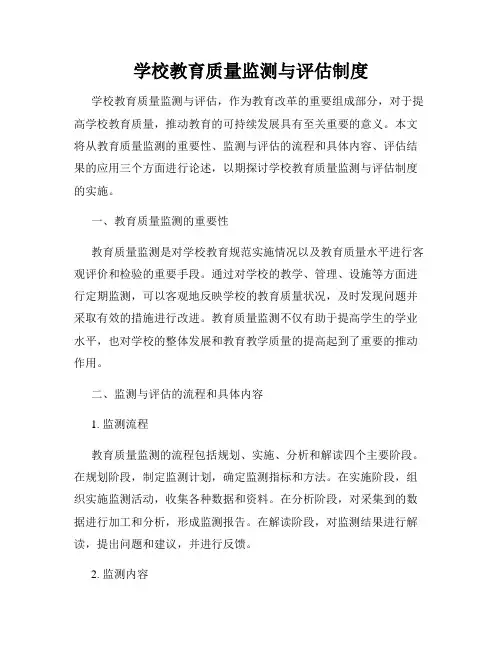 学校教育质量监测与评估制度

学校教育质量监测与评估，作为教育改革的重要组成部分，对于提高学校教育质量，推动教育的可持续发展具有至关重要的意义。本文将从教育质量监测的重要性、监测与评估的流程和具体内容、评估结果的应用三个方面进行论述，以期探讨学校教育质量监测与评估制度的实施。

一、教育质量监测的重要性

教育质量监测是对学校教育规范实施情况以及教育质量水平进行客观评价和检验的重要手段。通过对学校的教学、管理、设施等方面进行定期监测，可以客观地反映学校的教育质量状况，及时发现问题并采取有效的措施进行改进。教育质量监测不仅有助于提高学生的学业水平，也对学校的整体发展和教育教学质量的提高起到了重要的推动作用。

二、监测与评估的流程和具体内容

1. 监测流程

教育质量监测的流程包括规划、实施、分析和解读四个主要阶段。在规划阶段，制定监测计划，确定监测指标和方法。在实施阶段，组织实施监测活动，收集各种数据和资料。在分析阶段，对采集到的数据进行加工和分析，形成监测报告。在解读阶段，对监测结果进行解读，提出问题和建议，并进行反馈。

2. 监测内容